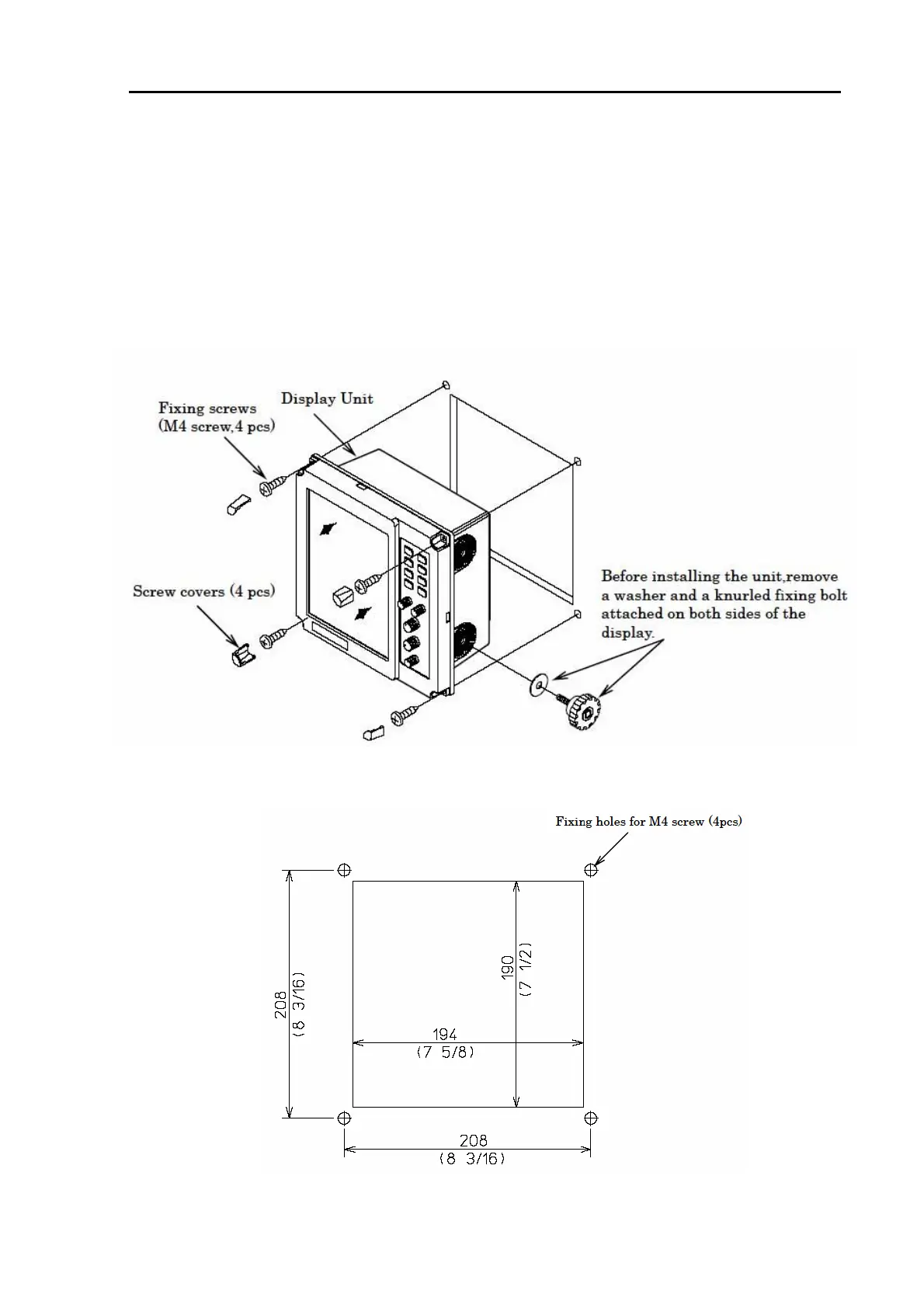 Fixing screws
(M4 screw,4 pcs)

Display Unit

Screw covers (4 pcs)

Before installing the unit,remove a washer and a knurled fixing bolt attached on both sides of the display.

Fixing holes for M4 screw (4pcs)

208
(8 3/16)

190
(7 1/2)

194
(7 5/8)

208
(8 3/16)